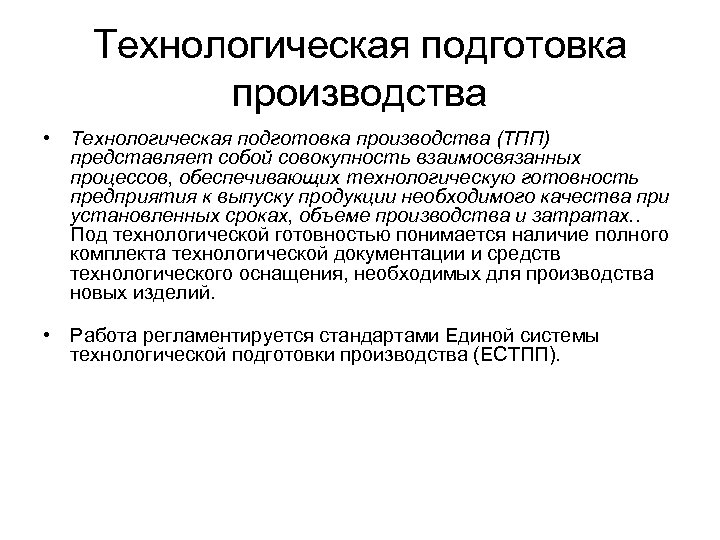 Технологическая подготовка производства

• Технологическая подготовка производства (ТПП) представляет собой совокупность взаимосвязанных процессов, обеспечивающих технологическую готовность предприятия к выпуску продукции необходимого качества при установленных сроках, объеме производства и затратах.. Под технологической готовностью понимается наличие полного комплекта технологической документации и средств технологического оснащения, необходимых для производства новых изделий.

• Работа регламентируется стандартами Единой системы технологической подготовки производства (ЕСТПП).